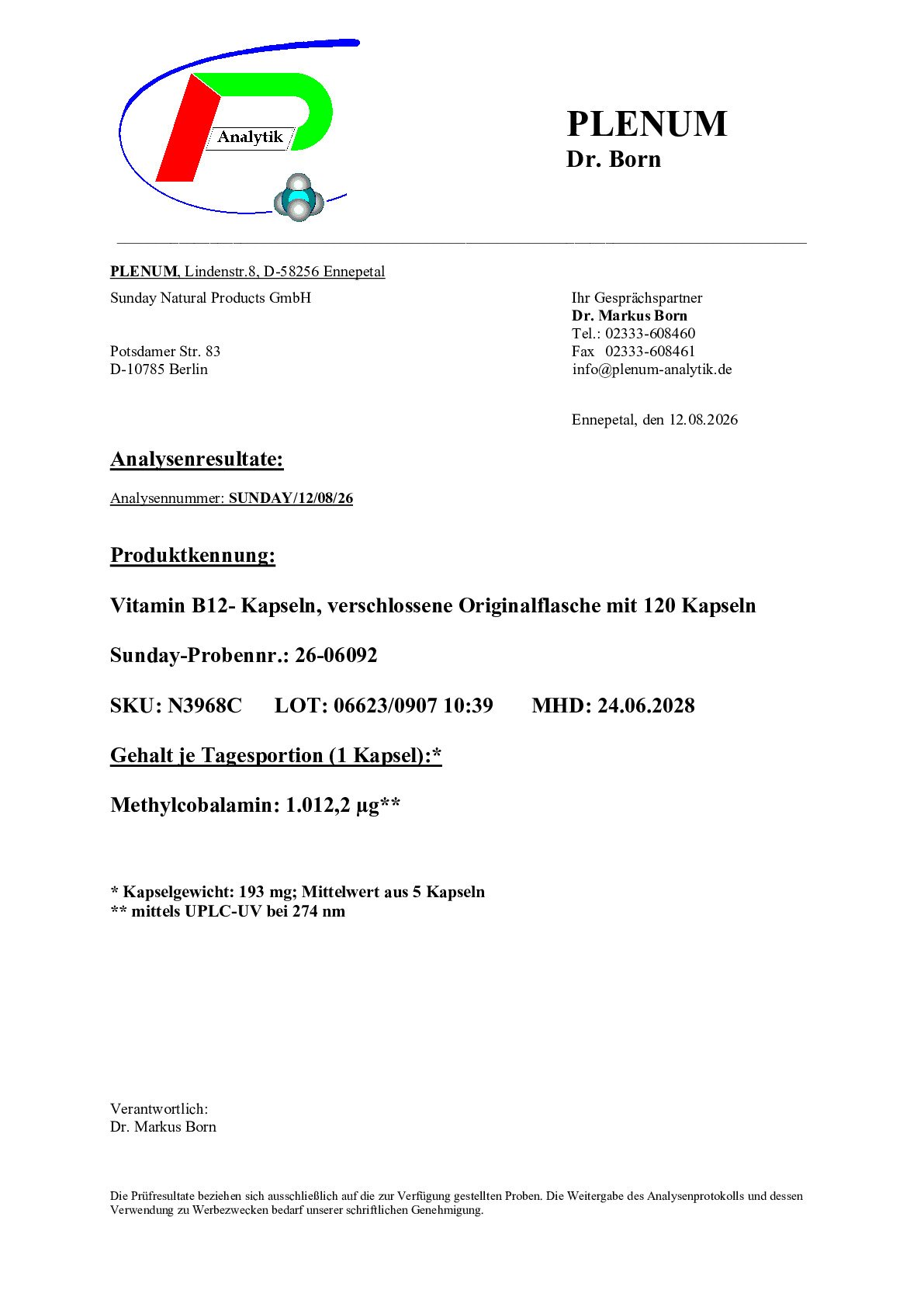 Analytik

PLENUM
Dr. Born

PLENUM, Lindenstr.8, D-58256 Ennepetal

Sunday Natural Products GmbH

Potsdamer Str. 83
D-10785 Berlin

Ihr Gesprächspartner
Dr. Markus Born
Tel.: 02333-608460
Fax 02333-608461
info@plenum-analytik.de

Ennepetal, den 12.08.2026

Analysenresultate:

Analysennummer: SUNDAY/12/08/26

Produktkennung:

Vitamin B12- Kapseln, verschlossene Originalflasche mit 120 Kapseln

Sunday-Probennr.: 26-06092

SKU: N3968C LOT: 06623/0907 10:39 MHD: 24.06.2028

Gehalt je Tagesportion (1 Kapsel):*

Methylcobalamin: 1.012,2 µg**

* Kapselgewicht: 193 mg; Mittelwert aus 5 Kapseln
** mittels UPLC-UV bei 274 nm

Verantwortlich:
Dr. Markus Born

Die Prüfresultate beziehen sich ausschließlich auf die zur Verfügung gestellten Proben. Die Weitergabe des Analysenprotokolls und dessen Verwendung zu Werbezwecken bedarf unserer schriftlichen Genehmigung.